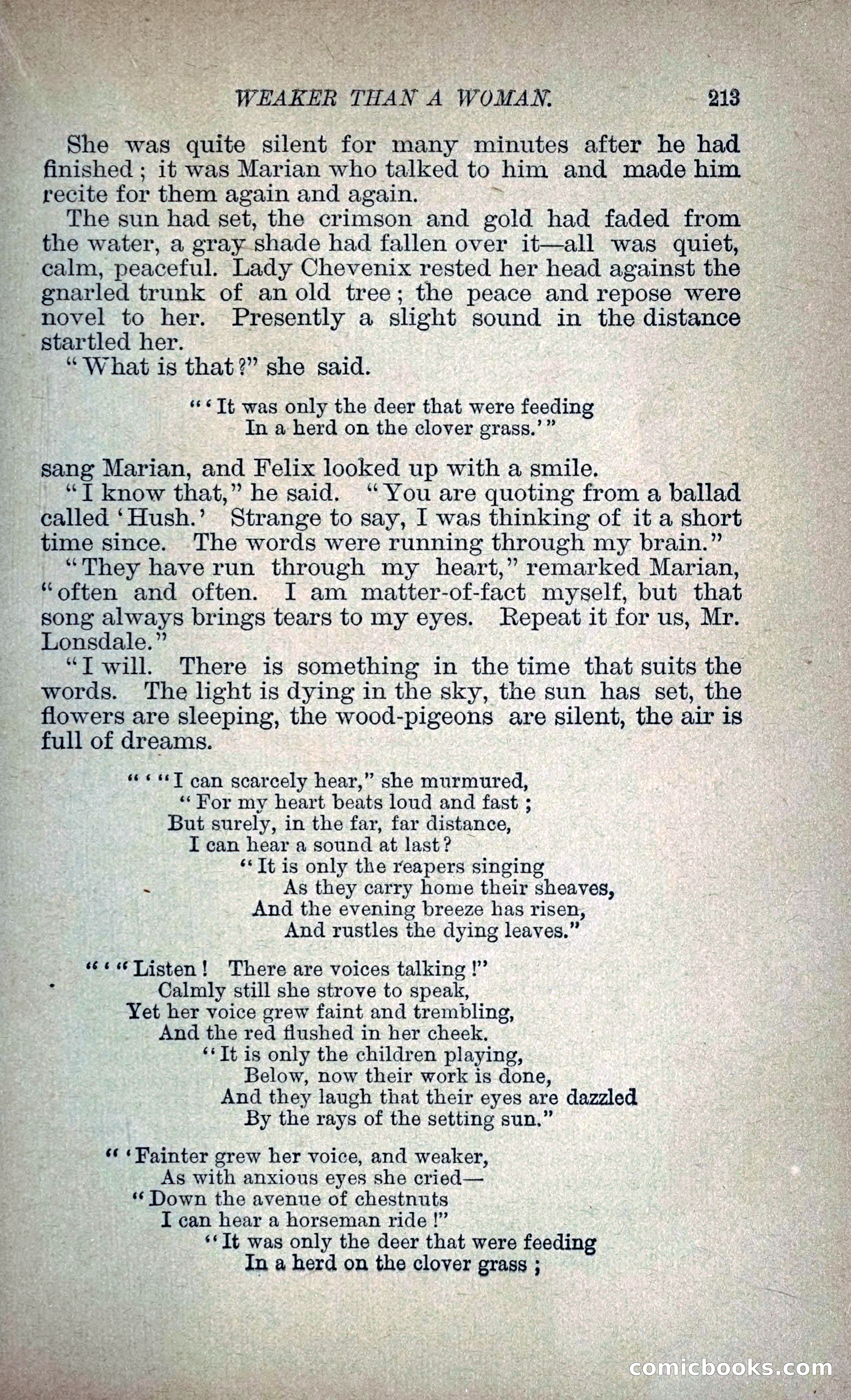 WEAKER THAN A WOMAN. 213

She was quite silent for many minutes after he had finished; it was Marian who talked to him and made him recite for them again and again.

The sun had set, the crimson and gold had faded from the water, a gray shade had fallen over it—all was quiet, calm, peaceful. Lady Chevenix rested her head against the gnarled trunk of an old tree; the peace and repose were novel to her. Presently a slight sound in the distance startled her.

"What is that?" she said.

"'It was only the deer that were feeding
In a herd on the clover grass.'"

sang Marian, and Felix looked up with a smile.

"I know that," he said. "You are quoting from a ballad called 'Hush.' Strange to say, I was thinking of it a short time since. The words were running through my brain."

"They have run through my heart," remarked Marian, "often and often. I am matter-of-fact myself, but that song always brings tears to my eyes. Repeat it for us, Mr. Lonsdale."

"I will. There is something in the time that suits the words. The light is dying in the sky, the sun has set, the flowers are sleeping, the wood-pigeons are silent, the air is full of dreams.

"'"I can scarcely hear," she murmured,
"For my heart beats loud and fast;
But surely, in the far, far distance,
I can hear a sound at last?
"It is only the reapers singing
As they carry home their sheaves,
And the evening breeze has risen,
And rustles the dying leaves."

"'"Listen! There are voices talking!"
Calmly still she strove to speak,
Yet her voice grew faint and trembling,
And the red flushed in her cheek.
"It is only the children playing,
Below, now their work is done,
And they laugh that their eyes are dazzled
By the rays of the setting sun."

"'Fainter grew her voice, and weaker,
As with anxious eyes she cried—
"Down the avenue of chestnuts
I can hear a horseman ride!"
"It was only the deer that were feeding
In a herd on the clover grass;

comicbooks.com